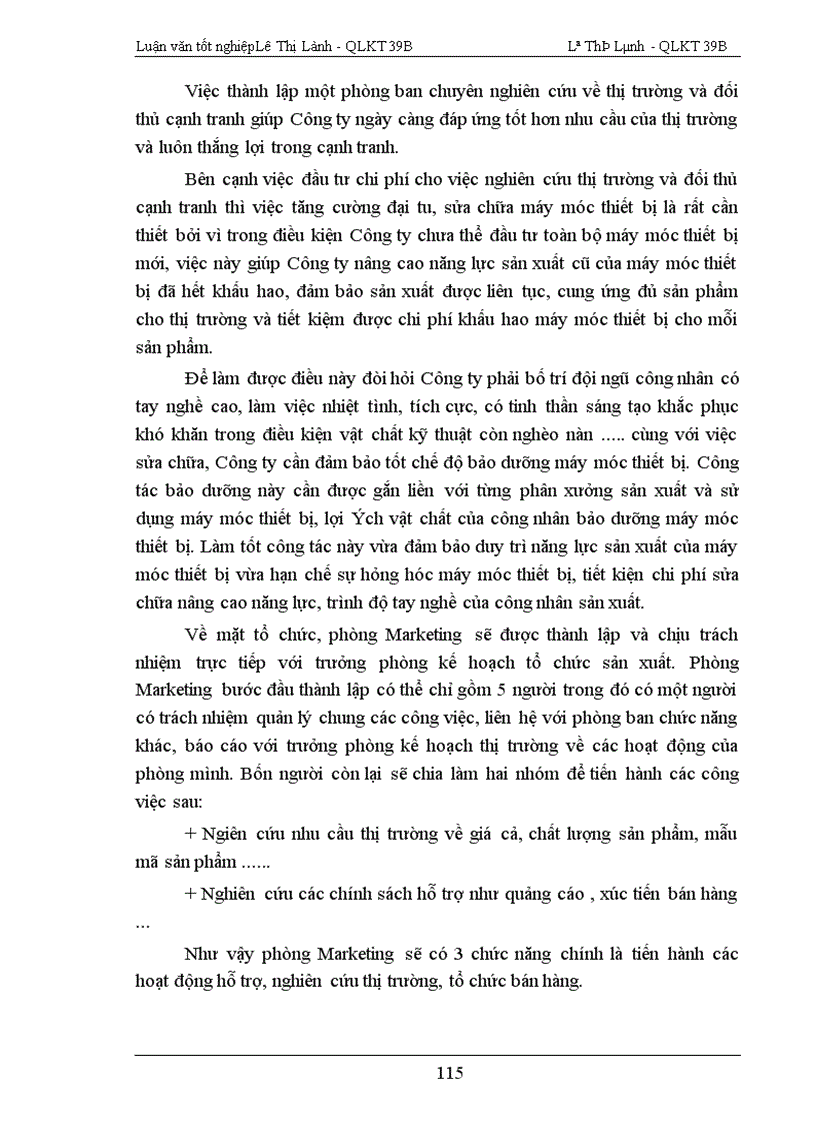 Luận văn tốt nghiệpLê Thị Lành - QLKT 39B

Lª ThÞ Lµnh - QLKT 39B

Việc thành lập một phòng ban chuyên nghiên cứu về thị trường và đối thủ cạnh tranh giúp Công ty ngày càng đáp ứng tốt hơn nhu cầu của thị trường và luôn thắng lợi trong cạnh tranh.

Bên cạnh việc đầu tư chi phí cho việc nghiên cứu thị trường và đối thủ cạnh tranh thì việc tăng cường đại tu, sửa chữa máy móc thiết bị là rất cần thiết bởi vì trong điều kiện Công ty chưa thể đầu tư toàn bộ máy móc thiết bị mới, việc này giúp Công ty nâng cao năng lực sản xuất cũ của máy móc thiết bị đã hết khấu hao, đảm bảo sản xuất được liên tục, cung ứng đủ sản phẩm cho thị trường và tiết kiệm được chi phí khấu hao máy móc thiết bị cho mỗi sản phẩm.

Để làm được điều này đòi hỏi Công ty phải bố trí đội ngũ công nhân có tay nghề cao, làm việc nhiệt tình, tích cực, có tinh thần sáng tạo khắc phục khó khăn trong điều kiện vật chất kỹ thuật còn nghèo nàn ..... cùng với việc sửa chữa, Công ty cần đảm bảo tốt chế độ bảo dưỡng máy móc thiết bị. Công tác bảo dưỡng này cần được gắn liền với từng phân xưởng sản xuất và sử dụng máy móc thiết bị, lợi Ých vật chất của công nhân bảo dưỡng máy móc thiết bị. Làm tốt công tác này vừa đảm bảo duy trì năng lực sản xuất của máy móc thiết bị vừa hạn chế sự hỏng hóc máy móc thiết bị, tiết kiện chi phí sửa chữa nâng cao năng lực, trình độ tay nghề của công nhân sản xuất.

Về mặt tổ chức, phòng Marketing sẽ được thành lập và chịu trách nhiệm trực tiếp với trưởng phòng kế hoạch tổ chức sản xuất. Phòng Marketing bước đầu thành lập có thể chỉ gồm 5 người trong đó có một người có trách nhiệm quản lý chung các công việc, liên hệ với phòng ban chức năng khác, báo cáo với trưởng phòng kế hoạch thị trường về các hoạt động của phòng mình. Bốn người còn lại sẽ chia làm hai nhóm để tiến hành các công việc sau:

+ Ngiên cứu nhu cầu thị trường về giá cả, chất lượng sản phẩm, mẫu mã sản phẩm ......

+ Nghiên cứu các chính sách hỗ trợ như quảng cáo , xúc tiến bán hàng ...

Như vậy phòng Marketing sẽ có 3 chức năng chính là tiến hành các hoạt động hỗ trợ, nghiên cứu thị trường, tổ chức bán hàng.

115